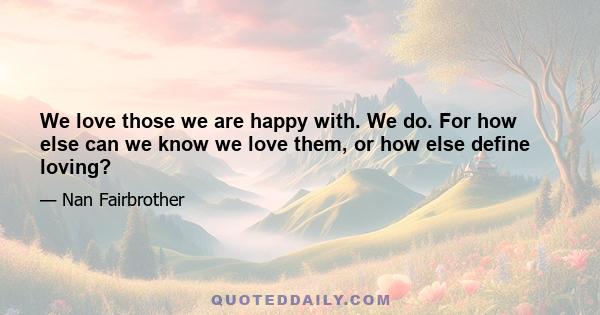 We love those we are happy with. We do. For how else can we know we love them, or how else define loving?

— Nan Fairbrother

QUOTEDDAILY.COM